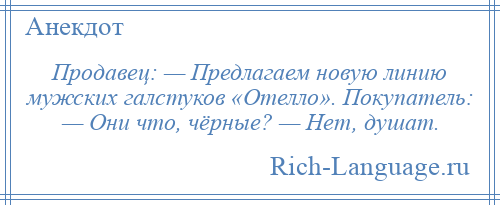 Анекдот

Продавец: — Предлагаем новую линию мужских галстуков «Отелло». Покупатель: — Они что, чёрные? — Нет, душат.

Rich-Language.ru